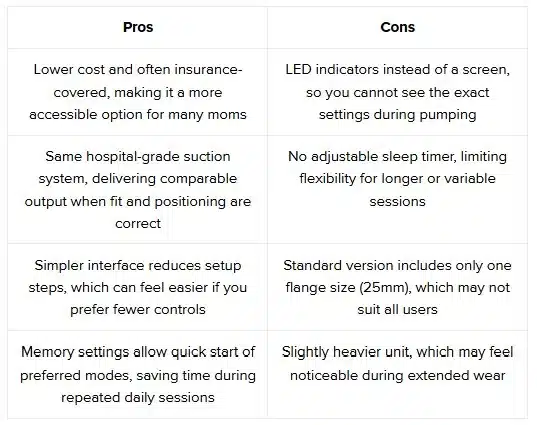 | Pros | Cons |
|---|---|
| Lower cost and often insurance-covered, making it a more accessible option for many moms | LED indicators instead of a screen, so you cannot see the exact settings during pumping |
| Same hospital-grade suction system, delivering comparable output when fit and positioning are correct | No adjustable sleep timer, limiting flexibility for longer or variable sessions |
| Simpler interface reduces setup steps, which can feel easier if you prefer fewer controls | Standard version includes only one flange size (25mm), which may not suit all users |
| Memory settings allow quick start of preferred modes, saving time during repeated daily sessions | Slightly heavier unit, which may feel noticeable during extended wear |